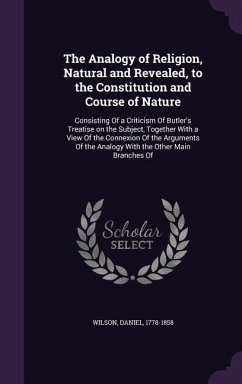 The Analogy of Religion, Natural and Revealed, to the Constitution and Course of Nature

Consisting Of a Criticism Of Butler's Treatise on the Subject, Together With a View Of the Connexion Of the Arguments Of the Analogy With the Other Main Branches Of

Scholar SELECT

WILSON, DANIEL, 1778-1858